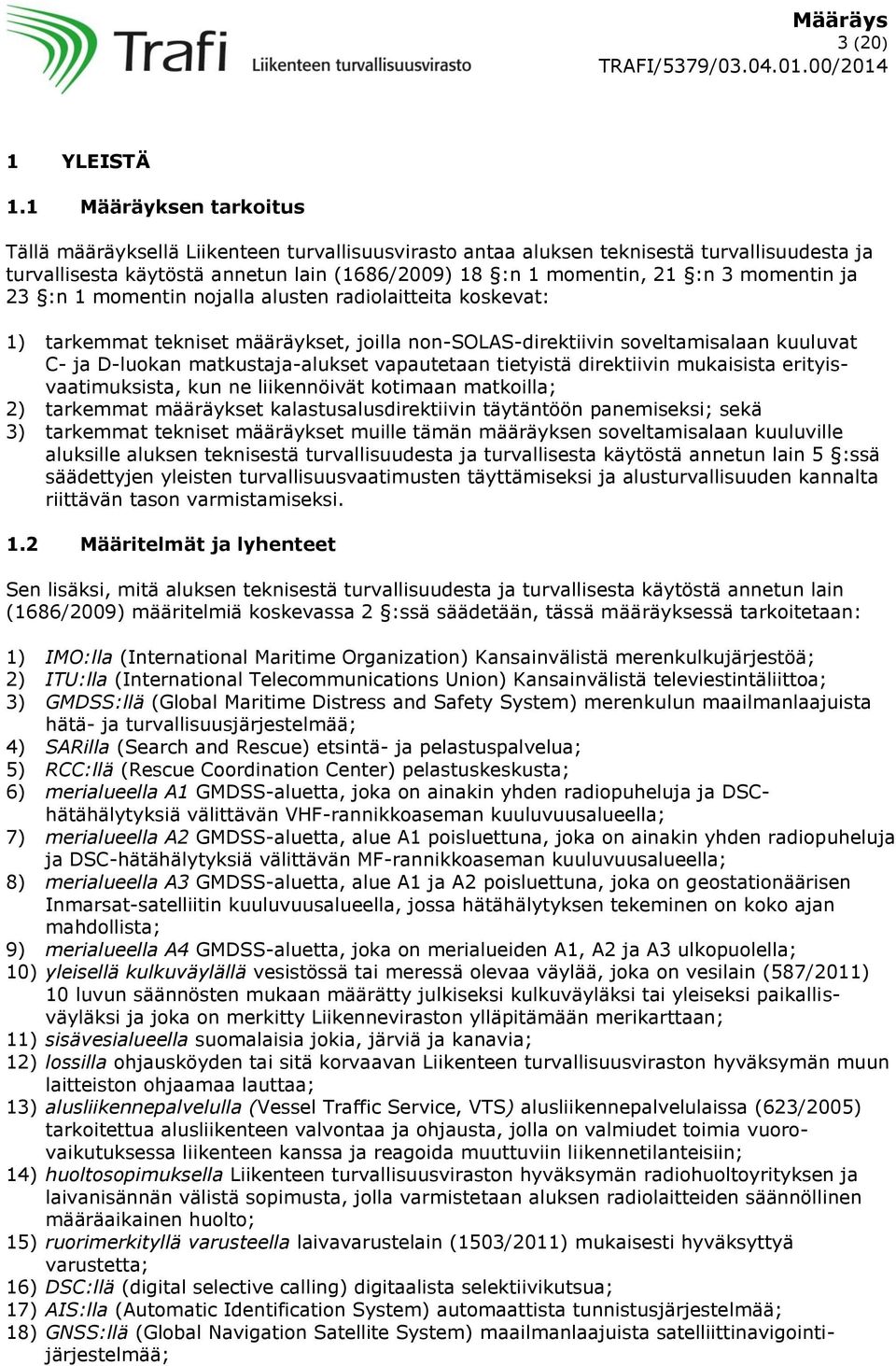 Trafi
Liikenteen turvallisuusvirasto

Määräys
3 (20)
TRAFI/5379/03.04.01.00/2014

1 YLEISTÄ

1.1 Määräyksen tarkoitus

Tällä määräyksellä Liikenteen turvallisuusvirasto antaa aluksen teknisestä turvallisuudesta ja turvallisesta käytöstä annetun lain (1686/2009) 18 §:n 1 momentin, 21 §:n 3 momentin ja 23 §:n 1 momentin nojalla alusten radiolaitteita koskevat:

1) tarkemmat tekniset määräykset, joilla non-SOLAS-direktiivin soveltamisalaan kuuluvat C- ja D-luokan matkustaja-alukset vapautetaan tietyistä direktiivin mukaisista erityisvaatimuksista, kun ne liikennöivät kotimaan matkoilla;
2) tarkemmat määräykset kalastusalusdirektiivin täytäntöön panemiseksi; sekä
3) tarkemmat tekniset määräykset muille tämän määräyksen soveltamisalaan kuuluville aluksille aluksen teknisestä turvallisuudesta ja turvallisesta käytöstä annetun lain 5 §:ssä säädettyjen yleisten turvallisuusvaatimusten täyttämiseksi ja alusturvallisuuden kannalta riittävän tason varmistamiseksi.

1.2 Määritelmät ja lyhenteet

Sen lisäksi, mitä aluksen teknisestä turvallisuudesta ja turvallisesta käytöstä annetun lain (1686/2009) määritelmiä koskevassa 2 §:ssä säädetään, tässä määräyksessä tarkoitetaan:

1) IMO:lla (International Maritime Organization) Kansainvälistä merenkulkujärjestöä;
2) ITU:lla (International Telecommunications Union) Kansainvälistä televiestintäliittoa;
3) GMDSS:llä (Global Maritime Distress and Safety System) merenkulun maailmanlaajuista hätä- ja turvallisuusjärjestelmää;
4) SARilla (Search and Rescue) etsintä- ja pelastuspalvelua;
5) RCC:llä (Rescue Coordination Center) pelastuskeskusta;
6) merialueella A1 GMDSS-aluetta, joka on ainakin yhden radiopuheluja ja DSC-hätähälytyksiä välittävän VHF-rannikkoaseman kuuluvuusalueella;
7) merialueella A2 GMDSS-aluetta, alue A1 poisluettuna, joka on ainakin yhden radiopuheluja ja DSC-hätähälytyksiä välittävän MF-rannikkoaseman kuuluvuusalueella;
8) merialueella A3 GMDSS-aluetta, alue A1 ja A2 poisluettuna, joka on geostationäärisen Inmarsat-satelliitin kuuluvuusalueella, jossa hätähälytyksen tekeminen on koko ajan mahdollista;
9) merialueella A4 GMDSS-aluetta, joka on merialueiden A1, A2 ja A3 ulkopuolella;
10) yleisellä kulkuväylällä vesistössä tai meressä olevaa väylää, joka on vesilain (587/2011) 10 luvun säännösten mukaan määrätty julkiseksi kulkuväyläksi tai yleiseksi paikallisväyläksi ja joka on merkitty Liikenneviraston ylläpitämään merikarttaan;
11) sisävesialueella suomalaisia jokia, järviä ja kanavia;
12) lossilla ohjausköyden tai sitä korvaavan Liikenteen turvallisuusviraston hyväksymän muun laitteiston ohjaamaa lauttaa;
13) alusliikennepalvelulla (Vessel Traffic Service, VTS) alusliikennepalvelulaissa (623/2005) tarkoitettua alusliikenteen valvontaa ja ohjausta, jolla on valmiudet toimia vuorovaikutuksessa liikenteen kanssa ja reagoida muuttuviin liikennetilanteisiin;
14) huoltosopimuksella Liikenteen turvallisuusviraston hyväksymän radiohuoltoyrityksen ja laivanisännän välistä sopimusta, jolla varmistetaan aluksen radiolaitteiden säännöllinen määräaikainen huolto;
15) ruorimerkityllä varusteella laivavarustelain (1503/2011) mukaisesti hyväksyttyä varustetta;
16) DSC:llä (digital selective calling) digitaalista selektiivikutsua;
17) AIS:lla (Automatic Identification System) automaattista tunnistusjärjestelmää;
18) GNSS:llä (Global Navigation Satellite System) maailmanlaajuista satelliittinavigointijärjestelmää;